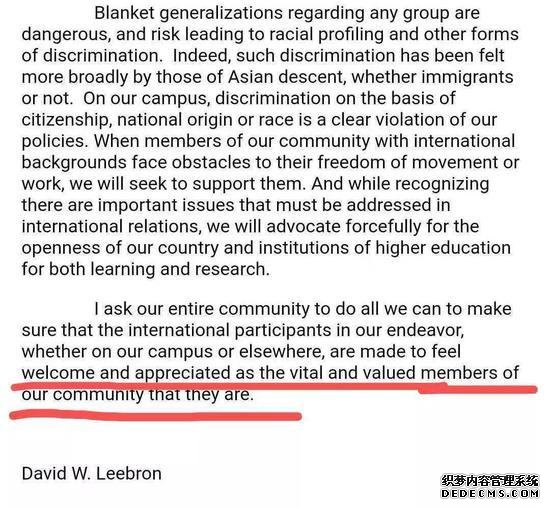 Blanket generalizations regarding any group are dangerous, and risk leading to racial profiling and other forms of discrimination. Indeed, such discrimination has been felt more broadly by those of Asian descent, whether immigrants or not. On our campus, discrimination on the basis of citizenship, national origin or race is a clear violation of our policies. When members of our community with international backgrounds face obstacles to their freedom of movement or work, we will seek to support them. And while recognizing there are important issues that must be addressed in international relations, we will advocate forcefully for the openness of our country and institutions of higher education for both learning and research.

I ask our entire community to do all we can to make sure that the international participants in our endeavor, whether on our campus or elsewhere, are made to feel welcome and appreciated as the vital and valued members of our community that they are.

David W. Leebron

织梦内容管理系统
DEDECMS.COM